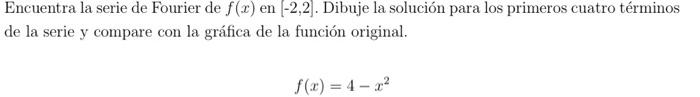 Encuentra la serie de Fourier de $f(x)$ en [-2,2]. Dibuje la solución para los primeros cuatro términos de la serie y compare con la gráfica de la función original.

$f(x) = 4 - x^2$